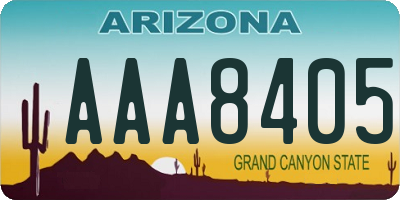 ARIZONA

AAA8405

GRAND CANYON STATE